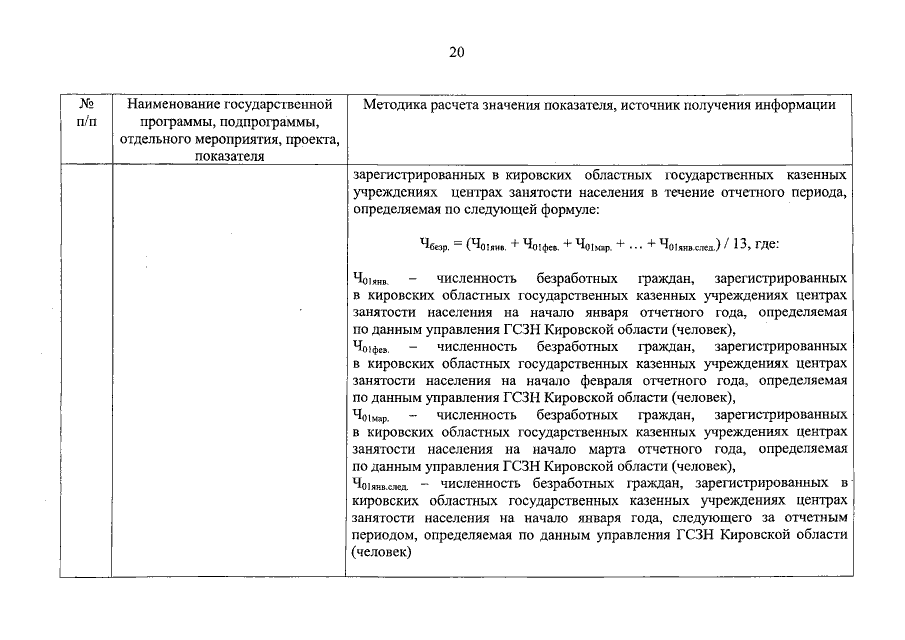 20

| № п/п | Наименование государственной программы, подпрограммы, отдельного мероприятия, проекта, показателя | Методика расчета значения показателя, источник получения информации |
|---|---|---|
| | | зарегистрированных в кировских областных государственных казенных учреждениях центрах занятости населения в течение отчетного периода, определяемая по следующей формуле: $Ч_{безр.} = (Ч_{01янв.} + Ч_{01фев.} + Ч_{01мар.} + \ldots + Ч_{01янв.след.}) / 13$, где: $Ч_{01янв.}$ – численность безработных граждан, зарегистрированных в кировских областных государственных казенных учреждениях центрах занятости населения на начало января отчетного года, определяемая по данным управления ГСЗН Кировской области (человек), $Ч_{01фев.}$ – численность безработных граждан, зарегистрированных в кировских областных государственных казенных учреждениях центрах занятости населения на начало февраля отчетного года, определяемая по данным управления ГСЗН Кировской области (человек), $Ч_{01мар.}$ – численность безработных граждан, зарегистрированных в кировских областных государственных казенных учреждениях центрах занятости населения на начало марта отчетного года, определяемая по данным управления ГСЗН Кировской области (человек), $Ч_{01янв.след.}$ – численность безработных граждан, зарегистрированных в кировских областных государственных казенных учреждениях центрах занятости населения на начало января года, следующего за отчетным периодом, определяемая по данным управления ГСЗН Кировской области (человек) |